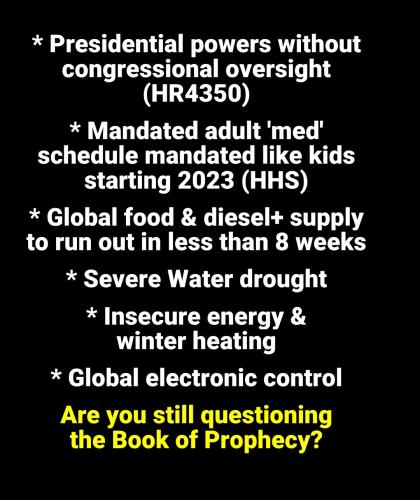 * Presidential powers without congressional oversight (HR4350)

* Mandated adult 'med' schedule mandated like kids starting 2023 (HHS)

* Global food & diesel+ supply to run out in less than 8 weeks

* Severe Water drought

* Insecure energy & winter heating

* Global electronic control

Are you still questioning the Book of Prophecy?